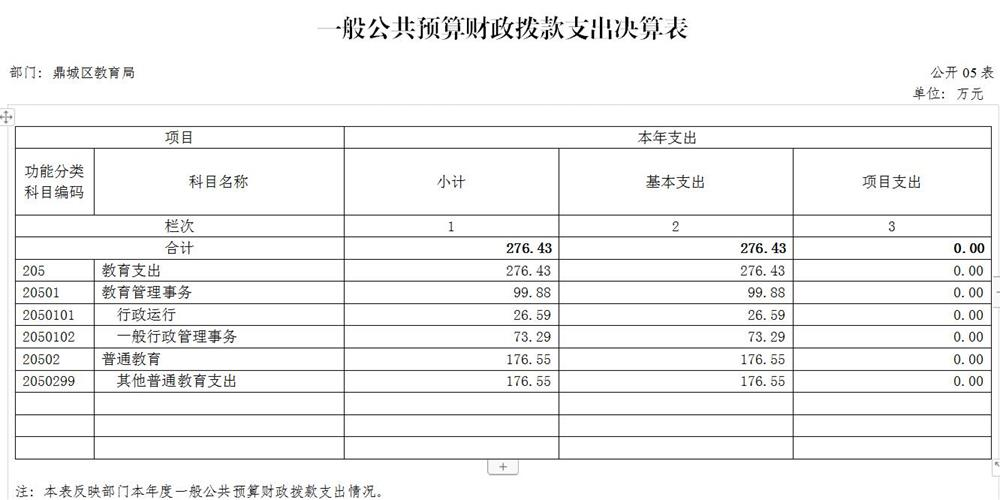 一般公共预算财政拨款支出决算表

部门：鼎城区教育局

公开 05 表
单位：万元

| 项目 | | 本年支出 | | |
|---|---|---|---|---|
| 功能分类科目编码 | 科目名称 | 小计 | 基本支出 | 项目支出 |
| 栏次 | | 1 | 2 | 3 |
| 合计 | | 276.43 | 276.43 | 0.00 |
| 205 | 教育支出 | 276.43 | 276.43 | 0.00 |
| 20501 | 教育管理事务 | 99.88 | 99.88 | 0.00 |
| 2050101 | 行政运行 | 26.59 | 26.59 | 0.00 |
| 2050102 | 一般行政管理事务 | 73.29 | 73.29 | 0.00 |
| 20502 | 普通教育 | 176.55 | 176.55 | 0.00 |
| 2050299 | 其他普通教育支出 | 176.55 | 176.55 | 0.00 |
| | | | | |
| | | | | |
| | | | | |

注：本表反映部门本年度一般公共预算财政拨款支出情况。